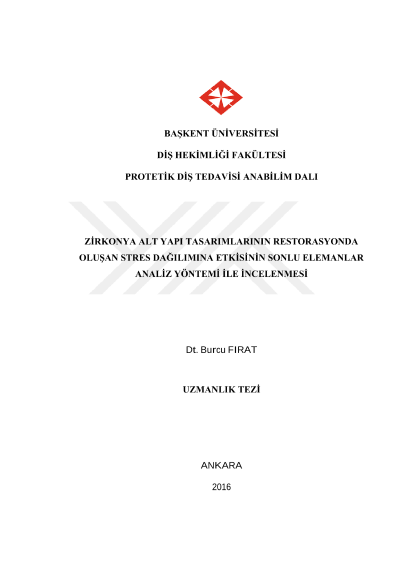 BAŞKENT ÜNİVERSİTESİ

DİŞ HEKİMLİĞİ FAKÜLTESİ

PROTETİK DİŞ TEDAVİSİ ANABİLİM DALI

ZİRKONYA ALT YAPI TASARIMLARININ RESTORASYONDA OLUŞAN STRES DAĞILIMINA ETKİSİNİN SONLU ELEMANLAR ANALİZ YÖNTEMİ İLE İNCELENMESİ

Dt. Burcu FIRAT

UZMANLIK TEZİ

ANKARA

2016